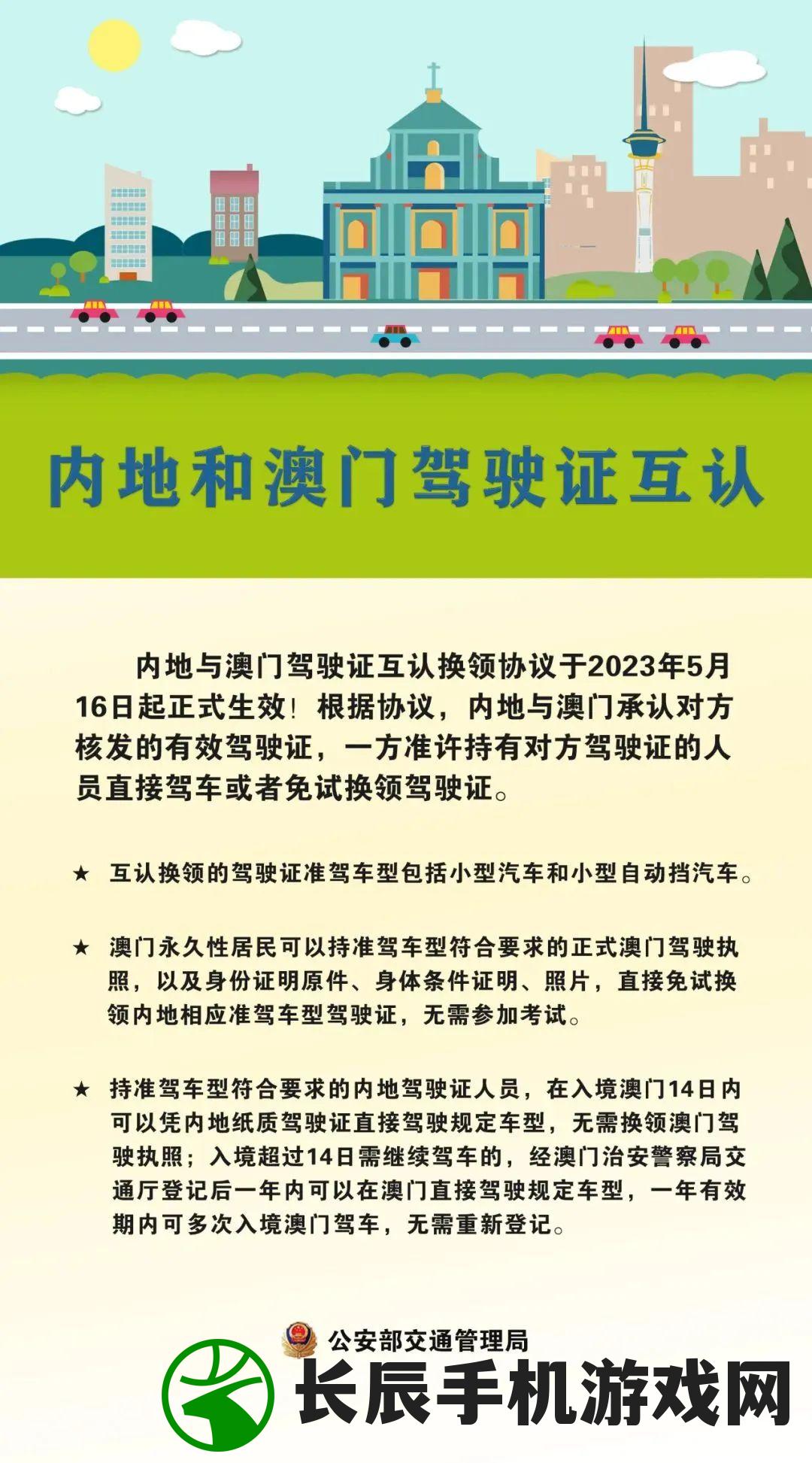 内地和澳门驾驶证互认

内地与澳门驾驶证互认换领协议于2023年5月16日起正式生效！根据协议，内地与澳门承认对方核发的有效驾驶证，一方准许持有对方驾驶证的人员直接驾车或者免试换领驾驶证。

★ 互认换领的驾驶证准驾车型包括小型汽车和小型自动挡汽车。

★ 澳门永久性居民可以持准驾车型符合要求的正式澳门驾驶执照，以及身份证明原件、身体条件证明、照片，直接免试换领内地相应准驾车型驾驶证，无需参加考试。

★ 持准驾车型符合要求的内地驾驶证人员，在入境澳门14日内可以凭内地纸质驾驶证直接驾驶规定车型，无需换领澳门驾驶执照；入境超过14日需继续驾车的，经澳门治安警察局交通厅登记后一年内可以在澳门直接驾驶规定车型，一年有效期内可多次入境澳门驾车，无需重新登记。

公安部交通管理局

长辰手机游戏网